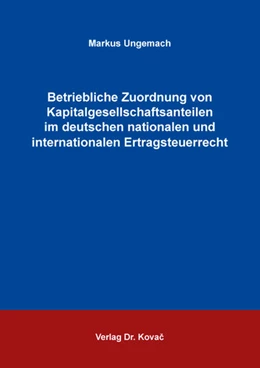 Markus Ungemach

Betriebliche Zuordnung von Kapitalgesellschaftsanteilen im deutschen nationalen und internationalen Ertragsteuerrecht

Verlag Dr. Kovač